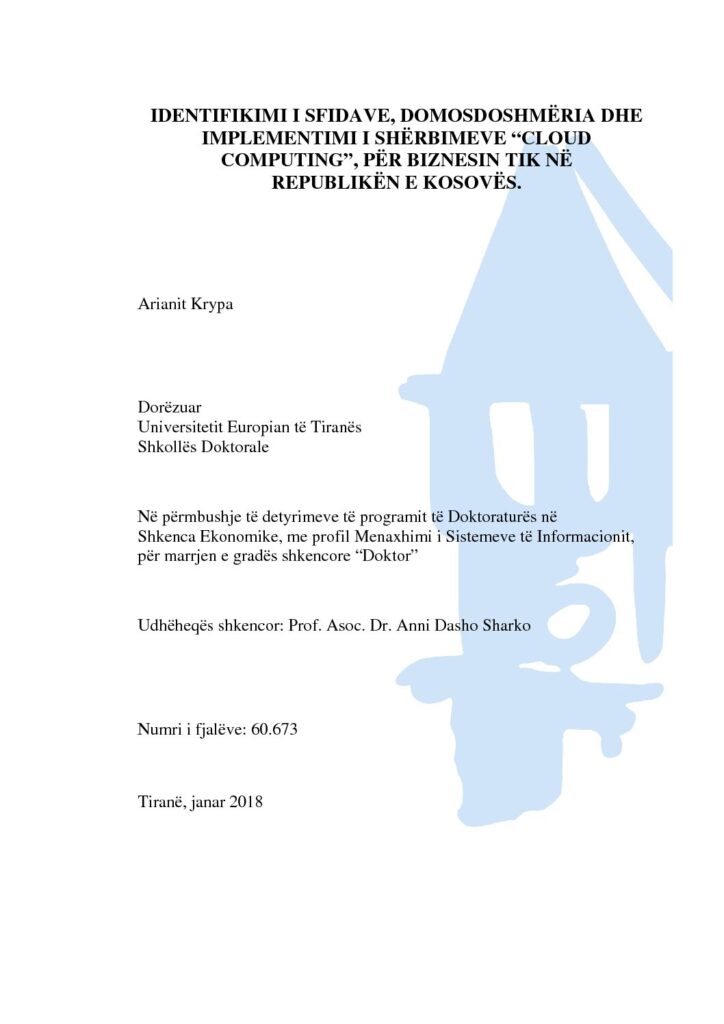 IDENTIFIKIMI I SFIDAVE, DOMOSDOSHMËRIA DHE IMPLEMENTIMI I SHËRBIMEVE "CLOUD COMPUTING", PËR BIZNESIN TIK NË REPUBLIKËN E KOSOVËS.

Arianit Krypa

Dorëzuar
Universitetit Europian të Tiranës
Shkollës Doktorale

Në përmbushje të detyrimeve të programit të Doktoraturës në Shkenca Ekonomike, me profil Menaxhimi i Sistemeve të Informacionit, për marrjen e gradës shkencore "Doktor"

Udhëheqës shkencor: Prof. Asoc. Dr. Anni Dasho Sharko

Numri i fjalëve: 60.673

Tiranë, janar 2018